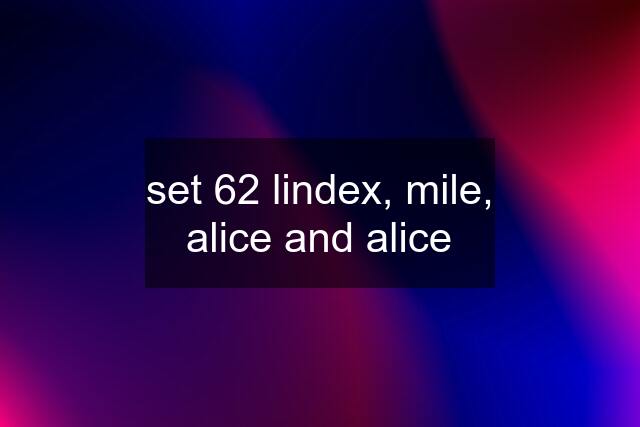 set 62 lindex, mile, alice and alice